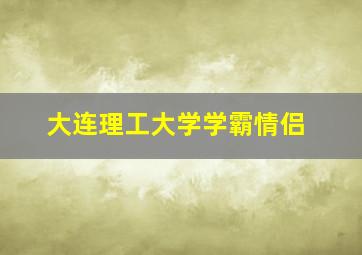 大连理工大学学霸情侣